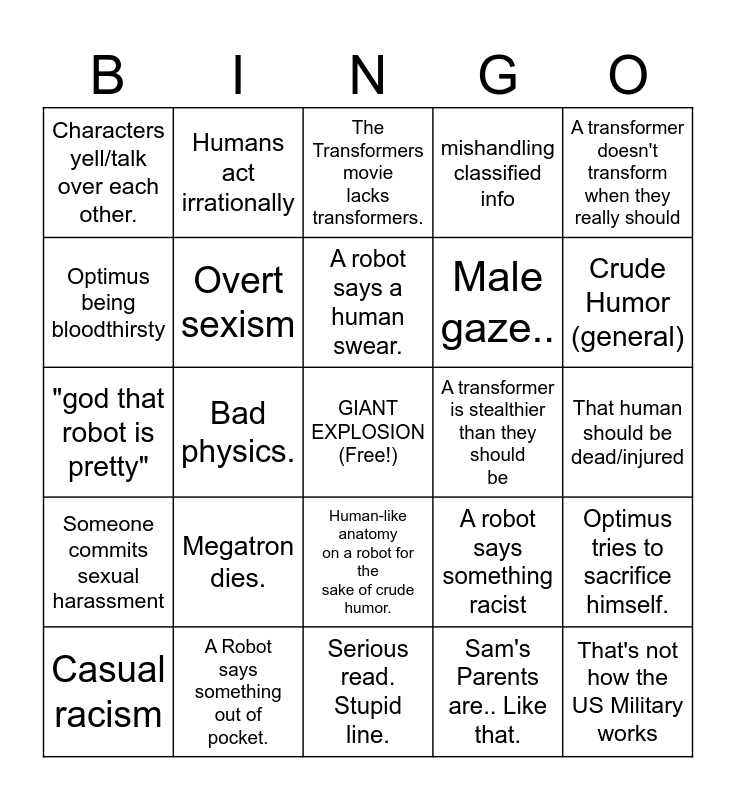 | B | I | N | G | O |
|---|---|---|---|---|
| Characters yell/talk over each other. | Humans act irrationally | The Transformers movie lacks transformers. | mishandling classified info | A transformer doesn't transform when they really should |
| Optimus being bloodthirsty | Overt sexism | A robot says a human swear. | Male gaze.. | Crude Humor (general) |
| "god that robot is pretty" | Bad physics. | GIANT EXPLOSION (Free!) | A transformer is stealthier than they should be | That human should be dead/injured |
| Someone commits sexual harassment | Megatron dies. | Human-like anatomy on a robot for the sake of crude humor. | A robot says something racist | Optimus tries to sacrifice himself. |
| Casual racism | A Robot says something out of pocket. | Serious read. Stupid line. | Sam's Parents are.. Like that. | That's not how the US Military works |